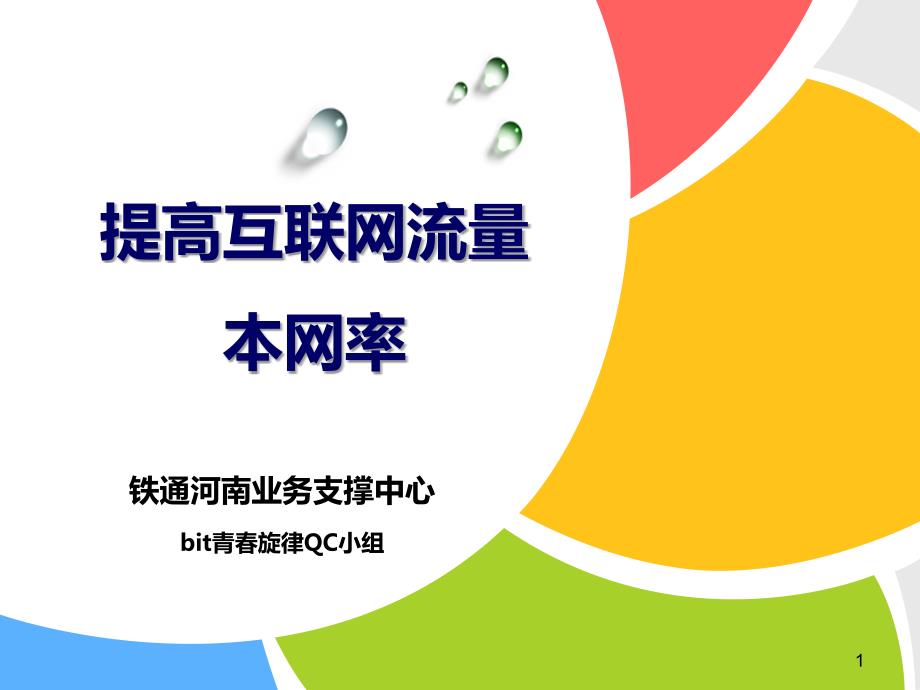 提高互联网流量本网率

铁通河南业务支撑中心

bit青春旋律QC小组

1